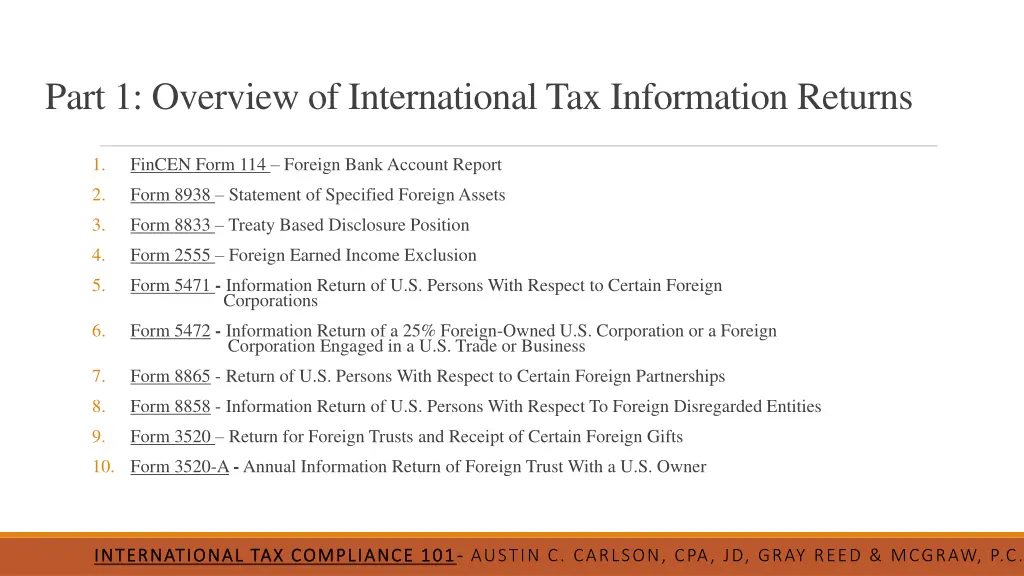 Part 1: Overview of International Tax Information Returns

1. FinCEN Form 114 – Foreign Bank Account Report
2. Form 8938 – Statement of Specified Foreign Assets
3. Form 8833 – Treaty Based Disclosure Position
4. Form 2555 – Foreign Earned Income Exclusion
5. Form 5471 - Information Return of U.S. Persons With Respect to Certain Foreign Corporations
6. Form 5472 - Information Return of a 25% Foreign-Owned U.S. Corporation or a Foreign Corporation Engaged in a U.S. Trade or Business
7. Form 8865 - Return of U.S. Persons With Respect to Certain Foreign Partnerships
8. Form 8858 - Information Return of U.S. Persons With Respect To Foreign Disregarded Entities
9. Form 3520 – Return for Foreign Trusts and Receipt of Certain Foreign Gifts
10. Form 3520-A - Annual Information Return of Foreign Trust With a U.S. Owner

INTERNATIONAL TAX COMPLIANCE 101- AUSTIN C. CARLSON, CPA, JD, GRAY REED & MCGRAW, P.C.